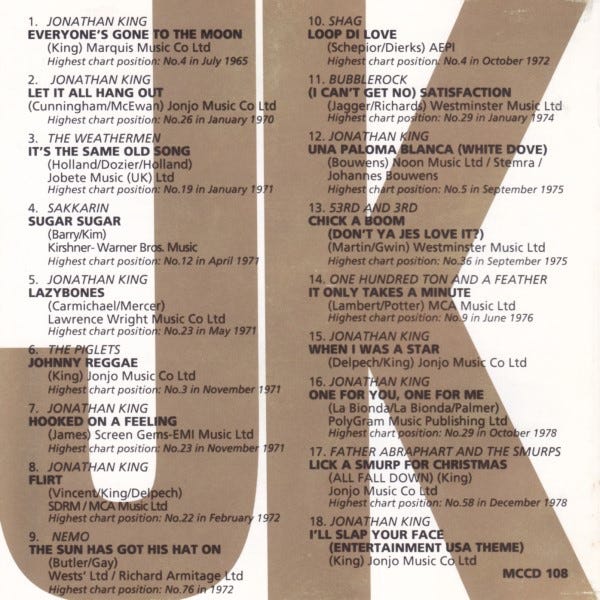 1. JONATHAN KING
EVERYONE'S GONE TO THE MOON
(King) Marquis Music Co Ltd
Highest chart position: No.4 in July 1965

2. JONATHAN KING
LET IT ALL HANG OUT
(Cunningham/McEwan) Jonjo Music Co Ltd
Highest chart position: No.26 in January 1970

3. THE WEATHERMEN
IT'S THE SAME OLD SONG
(Holland/Dozier/Holland)
Jobete Music (UK) Ltd
Highest chart position: No.19 in January 1971

4. SAKKARIN
SUGAR SUGAR
(Barry/Kim)
Kirshner- Warner Bros. Music
Highest chart position: No.12 in April 1971

5. JONATHAN KING
LAZYBONES
(Carmichael/Mercer)
Lawrence Wright Music Co Ltd
Highest chart position: No.23 in May 1971

6. THE PIGLETS
JOHNNY REGGAE
(King) Jonjo Music Co Ltd
Highest chart position: No.3 in November 1971

7. JONATHAN KING
HOOKED ON A FEELING
(James) Screen Gems-EMI Music Ltd
Highest chart position: No.23 in November 1971

8. JONATHAN KING
FLIRT
(Vincent/King/Delpech)
SDRM / MCA Music Ltd
Highest chart position: No.22 in February 1972

9. NEMO
THE SUN HAS GOT HIS HAT ON
(Butler/Gay)
Wests' Ltd / Richard Armitage Ltd
Highest chart position: No.76 in 1972

10. SHAG
LOOP DI LOVE
(Schepior/Dierks) AEPI
Highest chart position: No.4 in October 1972

11. BUBBLEROCK
(I CAN'T GET NO) SATISFACTION
(Jagger/Richards) Westminster Music Ltd
Highest chart position: No.29 in January 1974

12. JONATHAN KING
UNA PALOMA BLANCA (WHITE DOVE)
(Bouwens) Noon Music Ltd / Stemra / Johannes Bouwens
Highest chart position: No.5 in September 1975

13. 53RD AND 3RD
CHICK A BOOM
(DON'T YA JES LOVE IT?)
(Martin/Gwin) Westminster Music Ltd
Highest chart position: No.36 in September 1975

14. ONE HUNDRED TON AND A FEATHER
IT ONLY TAKES A MINUTE
(Lambert/Potter) MCA Music Ltd
Highest chart position: No.9 in June 1976

15. JONATHAN KING
WHEN I WAS A STAR
(Delpech/King) Jonjo Music Co Ltd

16. JONATHAN KING
ONE FOR YOU, ONE FOR ME
(La Bionda/La Bionda/Palmer)
PolyGram Music Publishing Ltd
Highest chart position: No.29 in October 1978

17. FATHER ABRAPHART AND THE SMURPS
LICK A SMURP FOR CHRISTMAS
(ALL FALL DOWN) (King)
Jonjo Music Co Ltd
Highest chart position: No.58 in December 1978

18. JONATHAN KING
I'LL SLAP YOUR FACE
(ENTERTAINMENT USA THEME)
(King) Jonjo Music Co Ltd

MCCD 108